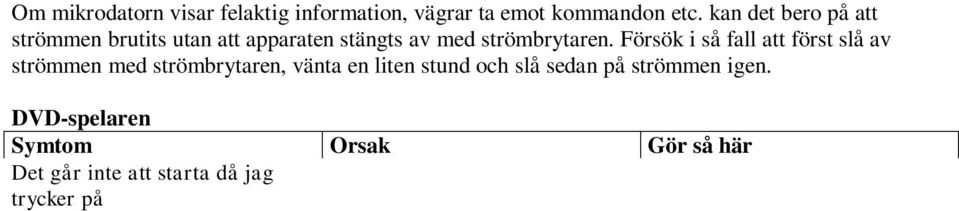 Om mikrodatorn visar felaktig information, vägrar ta emot kommandon etc. kan det bero på att strömmen brutits utan att apparaten stängts av med strömbrytaren. Försök i så fall att först slå av strömmen med strömbrytaren, vänta en liten stund och slå sedan på strömmen igen.

DVD-spelaren

| Symtom | Orsak | Gör så här |
|---|---|---|
| Det går inte att starta då jag trycker på | | |